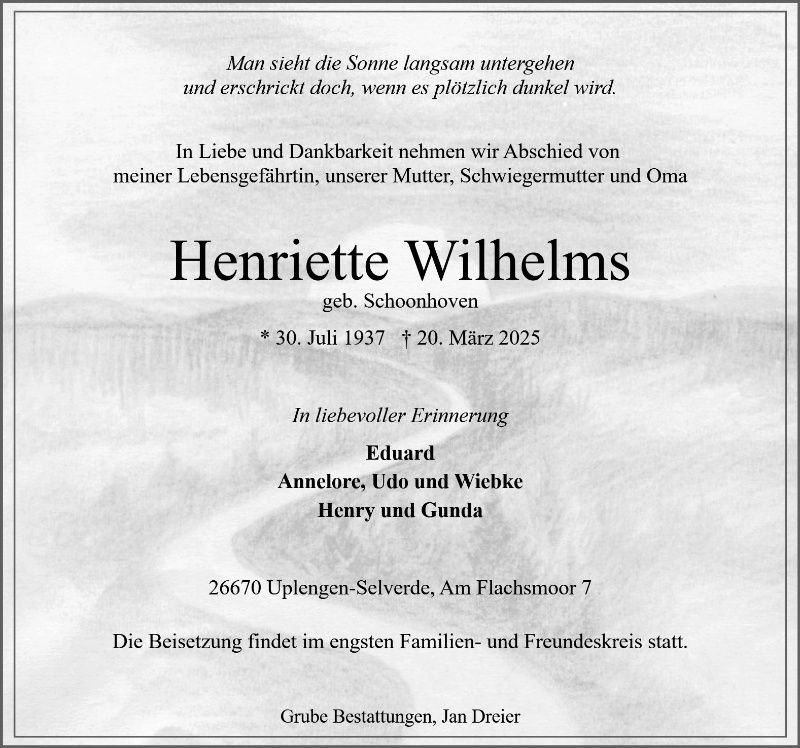 Man sieht die Sonne langsam untergehen
und erschrickt doch, wenn es plötzlich dunkel wird.

In Liebe und Dankbarkeit nehmen wir Abschied von
meiner Lebensgefährtin, unserer Mutter, Schwiegermutter und Oma

Henriette Wilhelms
geb. Schoonhoven

* 30. Juli 1937 † 20. März 2025

In liebevoller Erinnerung

Eduard
Annelore, Udo und Wiebke
Henry und Gunda

26670 Uplengen-Selverde, Am Flachsmoor 7

Die Beisetzung findet im engsten Familien- und Freundeskreis statt.

Grube Bestattungen, Jan Dreier